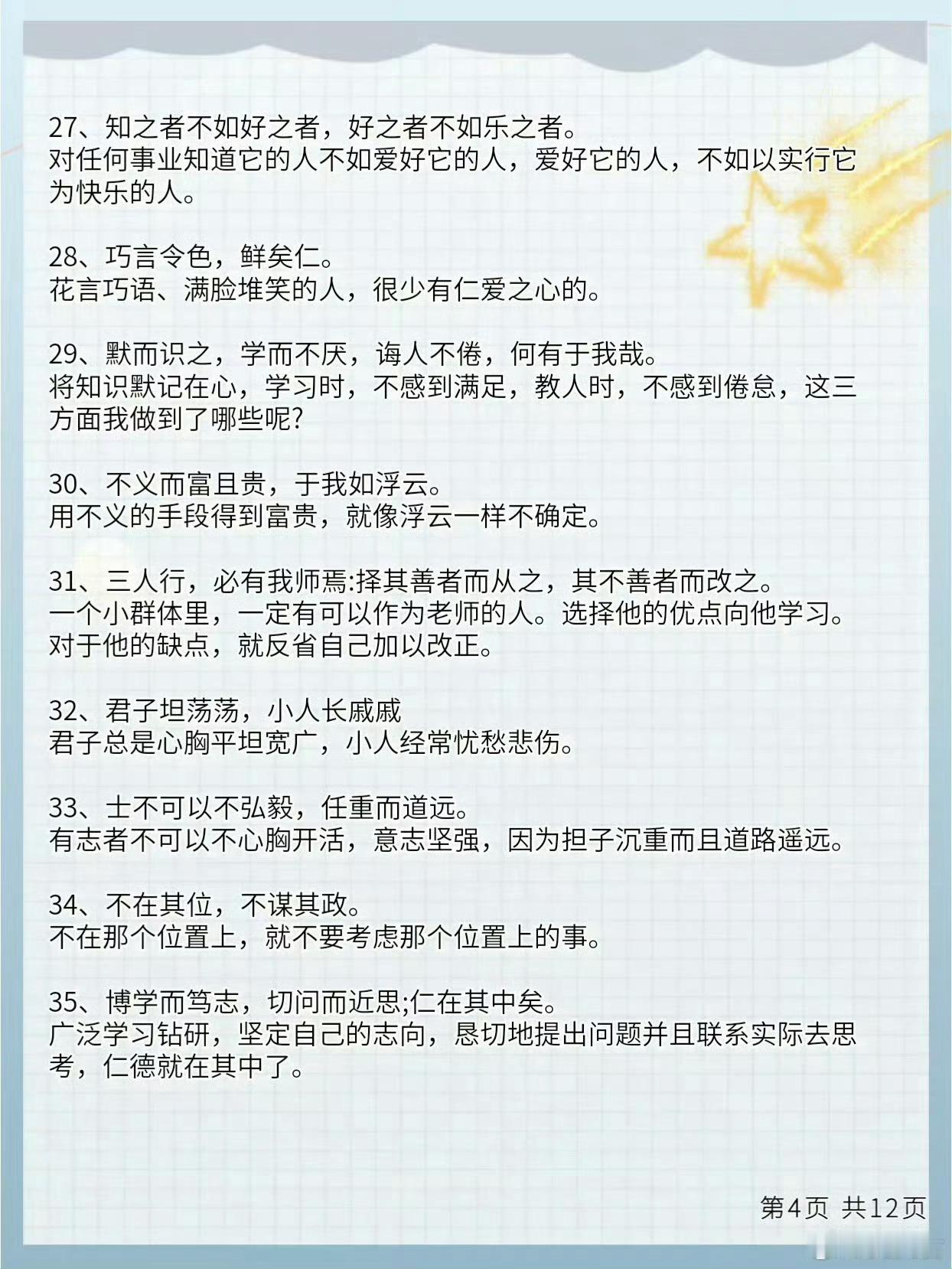 27、知之者不如好之者，好之者不如乐之者。
对任何事业知道它的人不如爱好它的人，爱好它的人，不如以实行它为快乐的人。

28、巧言令色，鲜矣仁。
花言巧语、满脸堆笑的人，很少有仁爱之心的。

29、默而识之，学而不厌，诲人不倦，何有于我哉。
将知识默记在心，学习时，不感到满足，教人时，不感到倦怠，这三方面我做到了哪些呢?

30、不义而富且贵，于我如浮云。
用不义的手段得到富贵，就像浮云一样不确定。

31、三人行，必有我师焉:择其善者而从之，其不善者而改之。
一个小群体里，一定有可以作为老师的人。选择他的优点向他学习。对于他的缺点，就反省自己加以改正。

32、君子坦荡荡，小人长戚戚
君子总是心胸平坦宽广，小人经常忧愁悲伤。

33、士不可以不弘毅，任重而道远。
有志者不可以不心胸开活，意志坚强，因为担子沉重而且道路遥远。

34、不在其位，不谋其政。
不在那个位置上，就不要考虑那个位置上的事。

35、博学而笃志，切问而近思;仁在其中矣。
广泛学习钻研，坚定自己的志向，恳切地提出问题并且联系实际去思考，仁德就在其中了。

第4页 共12页